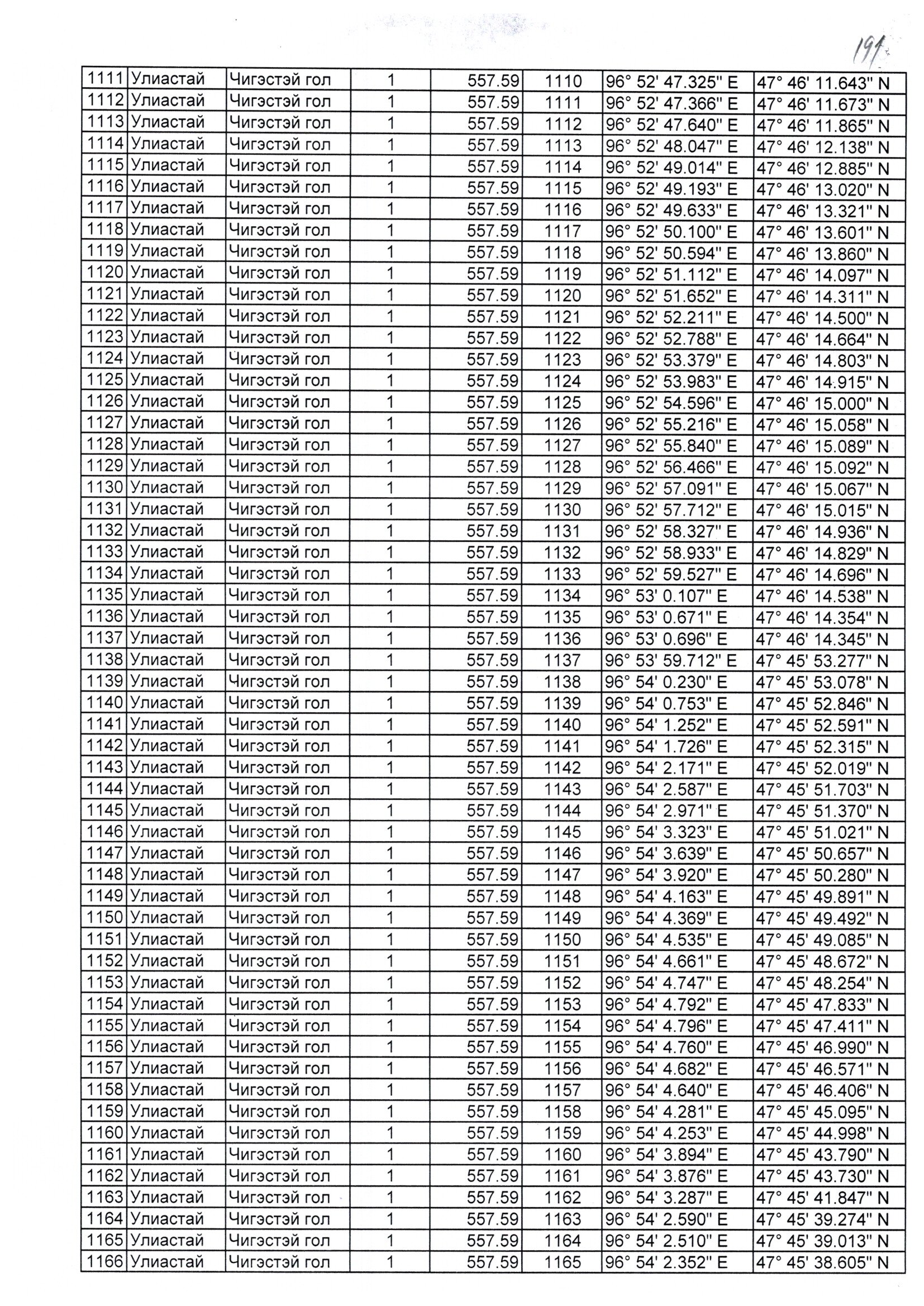 191

| 1111 | Улиастай | Чигэстэй гол | 1 | 557.59 | 1110 | 96° 52' 47.325" E | 47° 46' 11.643" N |
|---|---|---|---|---|---|---|---|
| 1112 | Улиастай | Чигэстэй гол | 1 | 557.59 | 1111 | 96° 52' 47.366" E | 47° 46' 11.673" N |
| 1113 | Улиастай | Чигэстэй гол | 1 | 557.59 | 1112 | 96° 52' 47.640" E | 47° 46' 11.865" N |
| 1114 | Улиастай | Чигэстэй гол | 1 | 557.59 | 1113 | 96° 52' 48.047" E | 47° 46' 12.138" N |
| 1115 | Улиастай | Чигэстэй гол | 1 | 557.59 | 1114 | 96° 52' 49.014" E | 47° 46' 12.885" N |
| 1116 | Улиастай | Чигэстэй гол | 1 | 557.59 | 1115 | 96° 52' 49.193" E | 47° 46' 13.020" N |
| 1117 | Улиастай | Чигэстэй гол | 1 | 557.59 | 1116 | 96° 52' 49.633" E | 47° 46' 13.321" N |
| 1118 | Улиастай | Чигэстэй гол | 1 | 557.59 | 1117 | 96° 52' 50.100" E | 47° 46' 13.601" N |
| 1119 | Улиастай | Чигэстэй гол | 1 | 557.59 | 1118 | 96° 52' 50.594" E | 47° 46' 13.860" N |
| 1120 | Улиастай | Чигэстэй гол | 1 | 557.59 | 1119 | 96° 52' 51.112" E | 47° 46' 14.097" N |
| 1121 | Улиастай | Чигэстэй гол | 1 | 557.59 | 1120 | 96° 52' 51.652" E | 47° 46' 14.311" N |
| 1122 | Улиастай | Чигэстэй гол | 1 | 557.59 | 1121 | 96° 52' 52.211" E | 47° 46' 14.500" N |
| 1123 | Улиастай | Чигэстэй гол | 1 | 557.59 | 1122 | 96° 52' 52.788" E | 47° 46' 14.664" N |
| 1124 | Улиастай | Чигэстэй гол | 1 | 557.59 | 1123 | 96° 52' 53.379" E | 47° 46' 14.803" N |
| 1125 | Улиастай | Чигэстэй гол | 1 | 557.59 | 1124 | 96° 52' 53.983" E | 47° 46' 14.915" N |
| 1126 | Улиастай | Чигэстэй гол | 1 | 557.59 | 1125 | 96° 52' 54.596" E | 47° 46' 15.000" N |
| 1127 | Улиастай | Чигэстэй гол | 1 | 557.59 | 1126 | 96° 52' 55.216" E | 47° 46' 15.058" N |
| 1128 | Улиастай | Чигэстэй гол | 1 | 557.59 | 1127 | 96° 52' 55.840" E | 47° 46' 15.089" N |
| 1129 | Улиастай | Чигэстэй гол | 1 | 557.59 | 1128 | 96° 52' 56.466" E | 47° 46' 15.092" N |
| 1130 | Улиастай | Чигэстэй гол | 1 | 557.59 | 1129 | 96° 52' 57.091" E | 47° 46' 15.067" N |
| 1131 | Улиастай | Чигэстэй гол | 1 | 557.59 | 1130 | 96° 52' 57.712" E | 47° 46' 15.015" N |
| 1132 | Улиастай | Чигэстэй гол | 1 | 557.59 | 1131 | 96° 52' 58.327" E | 47° 46' 14.936" N |
| 1133 | Улиастай | Чигэстэй гол | 1 | 557.59 | 1132 | 96° 52' 58.933" E | 47° 46' 14.829" N |
| 1134 | Улиастай | Чигэстэй гол | 1 | 557.59 | 1133 | 96° 52' 59.527" E | 47° 46' 14.696" N |
| 1135 | Улиастай | Чигэстэй гол | 1 | 557.59 | 1134 | 96° 53' 0.107" E | 47° 46' 14.538" N |
| 1136 | Улиастай | Чигэстэй гол | 1 | 557.59 | 1135 | 96° 53' 0.671" E | 47° 46' 14.354" N |
| 1137 | Улиастай | Чигэстэй гол | 1 | 557.59 | 1136 | 96° 53' 0.696" E | 47° 46' 14.345" N |
| 1138 | Улиастай | Чигэстэй гол | 1 | 557.59 | 1137 | 96° 53' 59.712" E | 47° 45' 53.277" N |
| 1139 | Улиастай | Чигэстэй гол | 1 | 557.59 | 1138 | 96° 54' 0.230" E | 47° 45' 53.078" N |
| 1140 | Улиастай | Чигэстэй гол | 1 | 557.59 | 1139 | 96° 54' 0.753" E | 47° 45' 52.846" N |
| 1141 | Улиастай | Чигэстэй гол | 1 | 557.59 | 1140 | 96° 54' 1.252" E | 47° 45' 52.591" N |
| 1142 | Улиастай | Чигэстэй гол | 1 | 557.59 | 1141 | 96° 54' 1.726" E | 47° 45' 52.315" N |
| 1143 | Улиастай | Чигэстэй гол | 1 | 557.59 | 1142 | 96° 54' 2.171" E | 47° 45' 52.019" N |
| 1144 | Улиастай | Чигэстэй гол | 1 | 557.59 | 1143 | 96° 54' 2.587" E | 47° 45' 51.703" N |
| 1145 | Улиастай | Чигэстэй гол | 1 | 557.59 | 1144 | 96° 54' 2.971" E | 47° 45' 51.370" N |
| 1146 | Улиастай | Чигэстэй гол | 1 | 557.59 | 1145 | 96° 54' 3.323" E | 47° 45' 51.021" N |
| 1147 | Улиастай | Чигэстэй гол | 1 | 557.59 | 1146 | 96° 54' 3.639" E | 47° 45' 50.657" N |
| 1148 | Улиастай | Чигэстэй гол | 1 | 557.59 | 1147 | 96° 54' 3.920" E | 47° 45' 50.280" N |
| 1149 | Улиастай | Чигэстэй гол | 1 | 557.59 | 1148 | 96° 54' 4.163" E | 47° 45' 49.891" N |
| 1150 | Улиастай | Чигэстэй гол | 1 | 557.59 | 1149 | 96° 54' 4.369" E | 47° 45' 49.492" N |
| 1151 | Улиастай | Чигэстэй гол | 1 | 557.59 | 1150 | 96° 54' 4.535" E | 47° 45' 49.085" N |
| 1152 | Улиастай | Чигэстэй гол | 1 | 557.59 | 1151 | 96° 54' 4.661" E | 47° 45' 48.672" N |
| 1153 | Улиастай | Чигэстэй гол | 1 | 557.59 | 1152 | 96° 54' 4.747" E | 47° 45' 48.254" N |
| 1154 | Улиастай | Чигэстэй гол | 1 | 557.59 | 1153 | 96° 54' 4.792" E | 47° 45' 47.833" N |
| 1155 | Улиастай | Чигэстэй гол | 1 | 557.59 | 1154 | 96° 54' 4.796" E | 47° 45' 47.411" N |
| 1156 | Улиастай | Чигэстэй гол | 1 | 557.59 | 1155 | 96° 54' 4.760" E | 47° 45' 46.990" N |
| 1157 | Улиастай | Чигэстэй гол | 1 | 557.59 | 1156 | 96° 54' 4.682" E | 47° 45' 46.571" N |
| 1158 | Улиастай | Чигэстэй гол | 1 | 557.59 | 1157 | 96° 54' 4.640" E | 47° 45' 46.406" N |
| 1159 | Улиастай | Чигэстэй гол | 1 | 557.59 | 1158 | 96° 54' 4.281" E | 47° 45' 45.095" N |
| 1160 | Улиастай | Чигэстэй гол | 1 | 557.59 | 1159 | 96° 54' 4.253" E | 47° 45' 44.998" N |
| 1161 | Улиастай | Чигэстэй гол | 1 | 557.59 | 1160 | 96° 54' 3.894" E | 47° 45' 43.790" N |
| 1162 | Улиастай | Чигэстэй гол | 1 | 557.59 | 1161 | 96° 54' 3.876" E | 47° 45' 43.730" N |
| 1163 | Улиастай | Чигэстэй гол | 1 | 557.59 | 1162 | 96° 54' 3.287" E | 47° 45' 41.847" N |
| 1164 | Улиастай | Чигэстэй гол | 1 | 557.59 | 1163 | 96° 54' 2.590" E | 47° 45' 39.274" N |
| 1165 | Улиастай | Чигэстэй гол | 1 | 557.59 | 1164 | 96° 54' 2.510" E | 47° 45' 39.013" N |
| 1166 | Улиастай | Чигэстэй гол | 1 | 557.59 | 1165 | 96° 54' 2.352" E | 47° 45' 38.605" N |